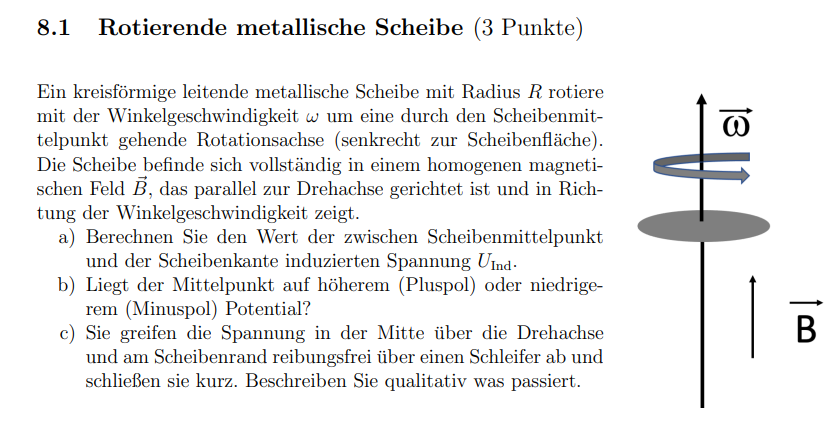 8.1 Rotierende metallische Scheibe (3 Punkte)

Ein kreisförmige leitende metallische Scheibe mit Radius $R$ rotiere mit der Winkelgeschwindigkeit $\omega$ um eine durch den Scheibenmittelpunkt gehende Rotationsachse (senkrecht zur Scheibenfläche). Die Scheibe befinde sich vollständig in einem homogenen magnetischen Feld $\vec{B}$, das parallel zur Drehachse gerichtet ist und in Richtung der Winkelgeschwindigkeit zeigt.

a) Berechnen Sie den Wert der zwischen Scheibenmittelpunkt und der Scheibenkante induzierten Spannung $U_{\text{Ind}}$.

b) Liegt der Mittelpunkt auf höherem (Pluspol) oder niedrigerem (Minuspol) Potential?

c) Sie greifen die Spannung in der Mitte über die Drehachse und am Scheibenrand reibungsfrei über einen Schleifer ab und schließen sie kurz. Beschreiben Sie qualitativ was passiert.

$\vec{\omega}$

$\vec{B}$